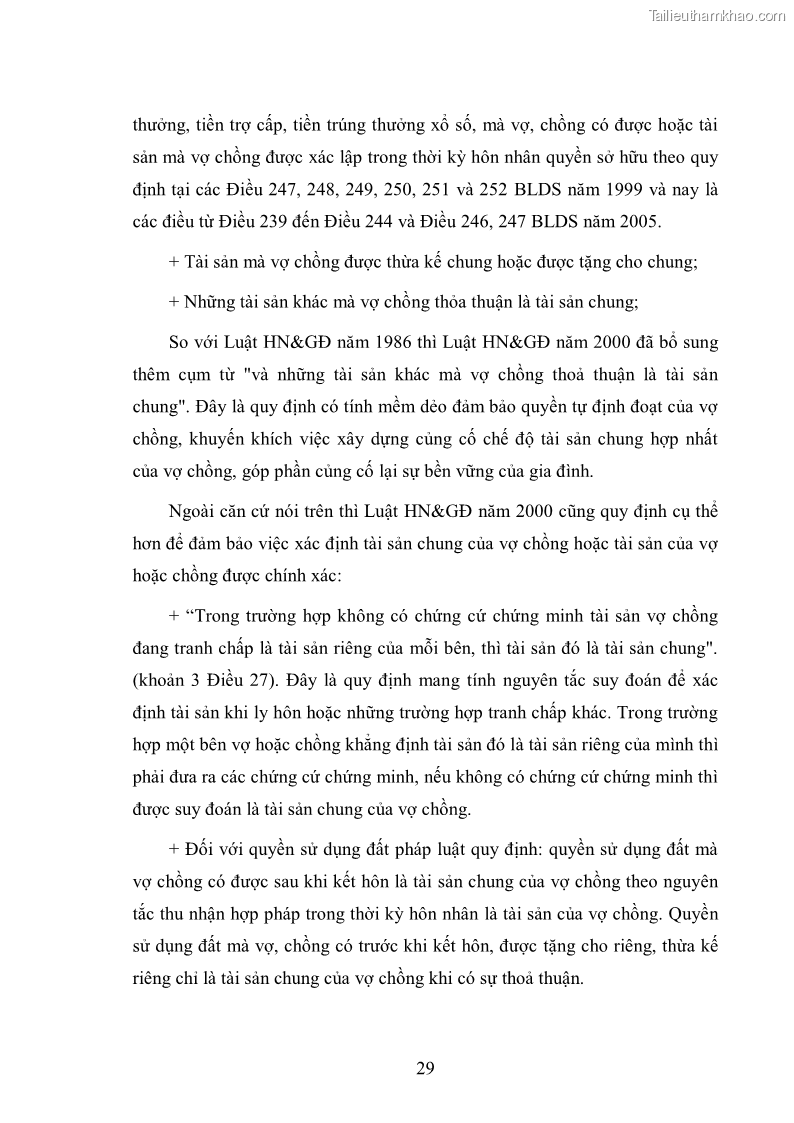 Tailieuthamkhao.com

thưởng, tiền trợ cấp, tiền trúng thưởng xổ số, mà vợ, chồng có được hoặc tài sản mà vợ chồng được xác lập trong thời kỳ hôn nhân quyền sở hữu theo quy định tại các Điều 247, 248, 249, 250, 251 và 252 BLDS năm 1999 và nay là các điều từ Điều 239 đến Điều 244 và Điều 246, 247 BLDS năm 2005.

+ Tài sản mà vợ chồng được thừa kế chung hoặc được tặng cho chung;

+ Những tài sản khác mà vợ chồng thỏa thuận là tài sản chung;

So với Luật HN&GĐ năm 1986 thì Luật HN&GĐ năm 2000 đã bổ sung thêm cụm từ "và những tài sản khác mà vợ chồng thoả thuận là tài sản chung". Đây là quy định có tính mềm dẻo đảm bảo quyền tự định đoạt của vợ chồng, khuyến khích việc xây dựng củng cố chế độ tài sản chung hợp nhất của vợ chồng, góp phần củng cố lại sự bền vững của gia đình.

Ngoài căn cứ nói trên thì Luật HN&GĐ năm 2000 cũng quy định cụ thể hơn để đảm bảo việc xác định tài sản chung của vợ chồng hoặc tài sản của vợ hoặc chồng được chính xác:

+ “Trong trường hợp không có chứng cứ chứng minh tài sản vợ chồng đang tranh chấp là tài sản riêng của mỗi bên, thì tài sản đó là tài sản chung". (khoản 3 Điều 27). Đây là quy định mang tính nguyên tắc suy đoán để xác định tài sản khi ly hôn hoặc những trường hợp tranh chấp khác. Trong trường hợp một bên vợ hoặc chồng khẳng định tài sản đó là tài sản riêng của mình thì phải đưa ra các chứng cứ chứng minh, nếu không có chứng cứ chứng minh thì được suy đoán là tài sản chung của vợ chồng.

+ Đối với quyền sử dụng đất pháp luật quy định: quyền sử dụng đất mà vợ chồng có được sau khi kết hôn là tài sản chung của vợ chồng theo nguyên tắc thu nhận hợp pháp trong thời kỳ hôn nhân là tài sản của vợ chồng. Quyền sử dụng đất mà vợ, chồng có trước khi kết hôn, được tặng cho riêng, thừa kế riêng chỉ là tài sản chung của vợ chồng khi có sự thoả thuận.

29